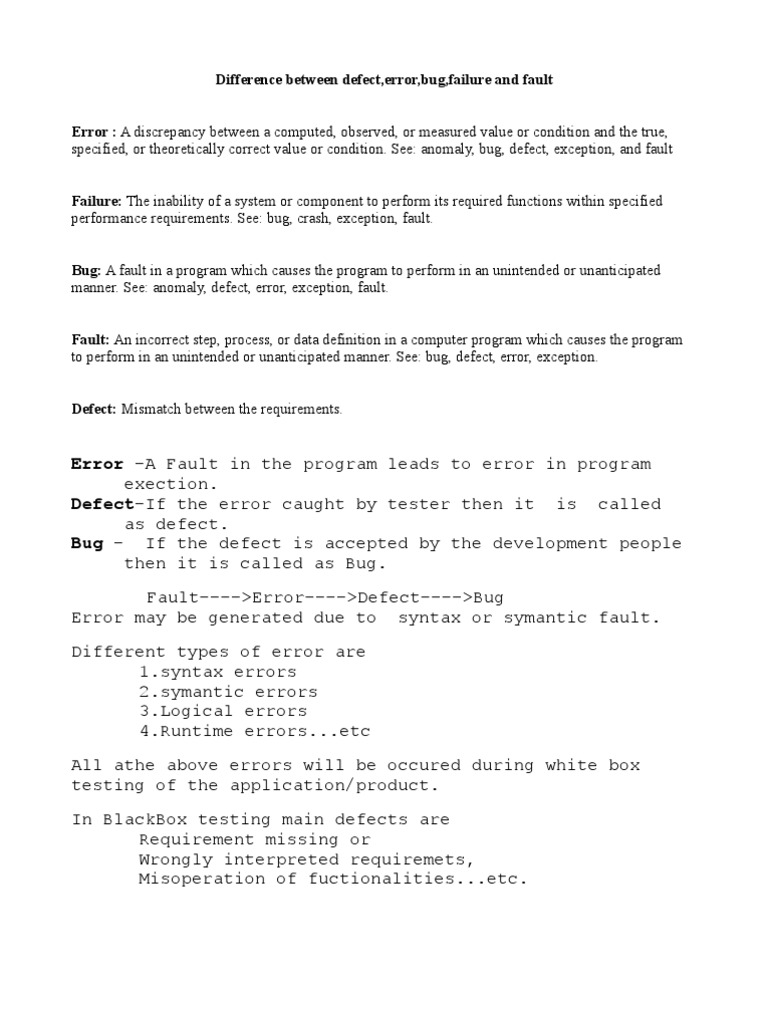 Difference between defect,error,bug,failure and fault

Error : A discrepancy between a computed, observed, or measured value or condition and the true, specified, or theoretically correct value or condition. See: anomaly, bug, defect, exception, and fault

Failure: The inability of a system or component to perform its required functions within specified performance requirements. See: bug, crash, exception, fault.

Bug: A fault in a program which causes the program to perform in an unintended or unanticipated manner. See: anomaly, defect, error, exception, fault.

Fault: An incorrect step, process, or data definition in a computer program which causes the program to perform in an unintended or unanticipated manner. See: bug, defect, error, exception.

Defect: Mismatch between the requirements.

Error –A Fault in the program leads to error in program exection.
Defect–If the error caught by tester then it is called as defect.
Bug – If the defect is accepted by the development people then it is called as Bug.

Fault---->Error---->Defect---->Bug
Error may be generated due to syntax or symantic fault.

Different types of error are
1.syntax errors
2.symantic errors
3.Logical errors
4.Runtime errors...etc

All athe above errors will be occured during white box testing of the application/product.

In BlackBox testing main defects are
Requirement missing or
Wrongly interpreted requiremets,
Misoperation of fuctionalities...etc.